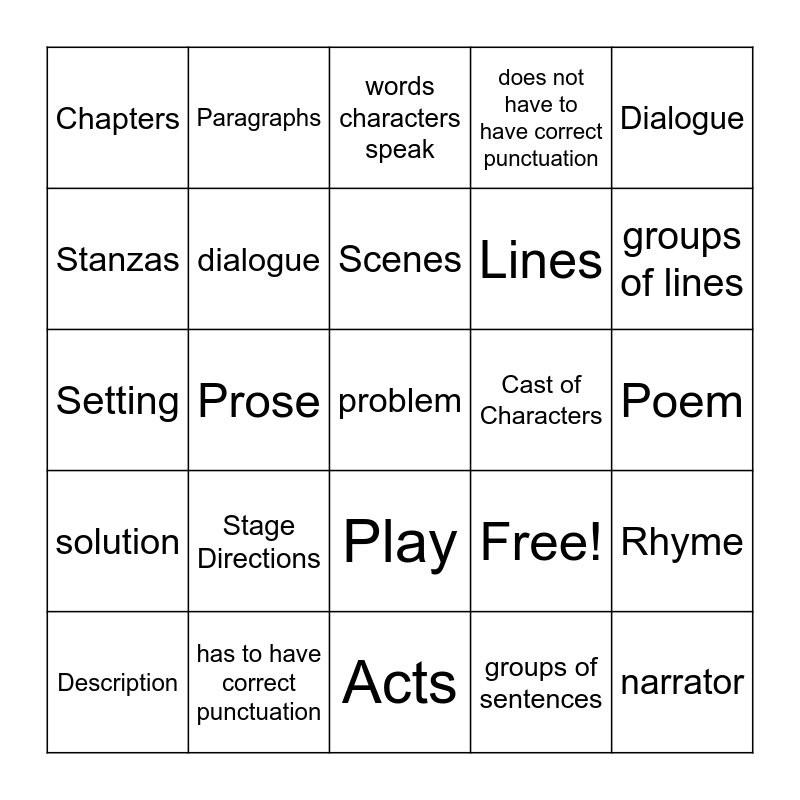 | Chapters | Paragraphs | words characters speak | does not have to have correct punctuation | Dialogue |
|---|---|---|---|---|
| Stanzas | dialogue | Scenes | Lines | groups of lines |
| Setting | Prose | problem | Cast of Characters | Poem |
| solution | Stage Directions | Play | Free! | Rhyme |
| Description | has to have correct punctuation | Acts | groups of sentences | narrator |